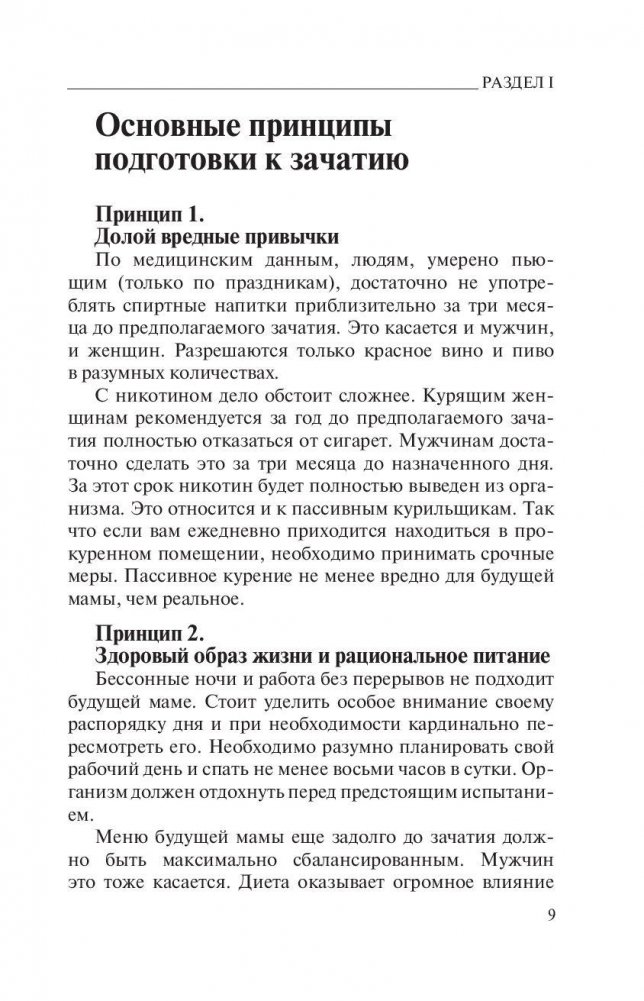 РАЗДЕЛ I

Основные принципы подготовки к зачатию

Принцип 1.
Долой вредные привычки

По медицинским данным, людям, умерено пьющим (только по праздникам), достаточно не употреблять спиртные напитки приблизительно за три месяца до предполагаемого зачатия. Это касается и мужчин, и женщин. Разрешаются только красное вино и пиво в разумных количествах.

С никотином дело обстоит сложнее. Курящим женщинам рекомендуется за год до предполагаемого зачатия полностью отказаться от сигарет. Мужчинам достаточно сделать это за три месяца до назначенного дня. За этот срок никотин будет полностью выведен из организма. Это относится и к пассивным курильщикам. Так что если вам ежедневно приходится находиться в прокуренном помещении, необходимо принимать срочные меры. Пассивное курение не менее вредно для будущей мамы, чем реальное.

Принцип 2.
Здоровый образ жизни и рациональное питание

Бессонные ночи и работа без перерывов не подходит будущей маме. Стоит уделить особое внимание своему распорядку дня и при необходимости кардинально пересмотреть его. Необходимо разумно планировать свой рабочий день и спать не менее восьми часов в сутки. Организм должен отдохнуть перед предстоящим испытанием.

Меню будущей мамы еще задолго до зачатия должно быть максимально сбалансированным. Мужчин это тоже касается. Диета оказывает огромное влияние

9